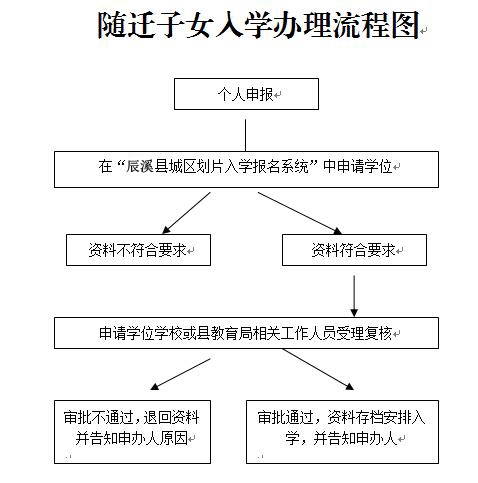 随迁子女入学办理流程图

个人申报

在“辰溪县城区划片入学报名系统”中申请学位

资料不符合要求

资料符合要求

申请学位学校或县教育局相关工作人员受理复核

审批不通过，退回资料并告知申办人原因

审批通过，资料存档安排入学，并告知申办人